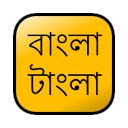 বাংলা
টাংলা